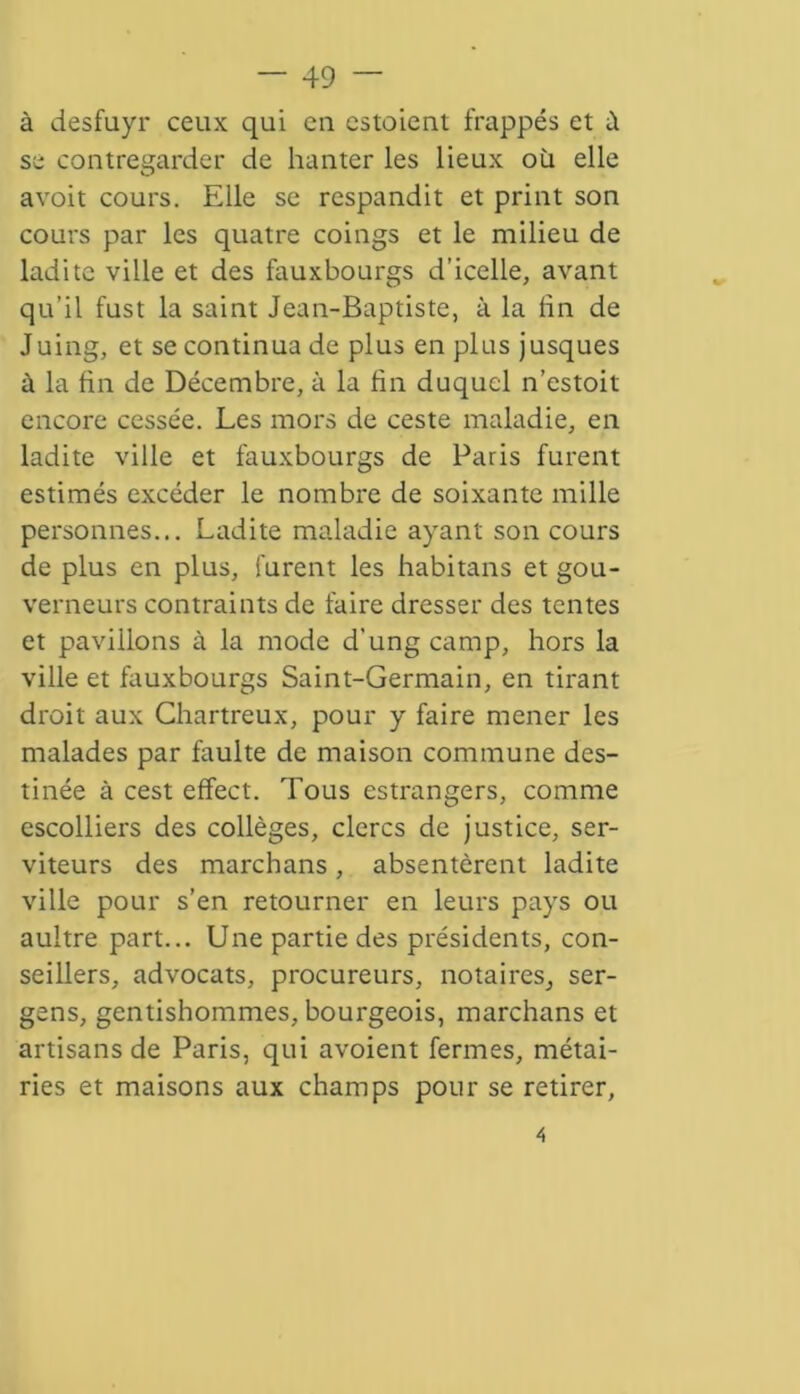 — 49 —

à desfuyr ceux qui en estoient frappés et à se contregarder de hanter les lieux où elle avoit cours. Elle se respandit et print son cours par les quatre coings et le milieu de ladite ville et des fauxbourgs d'icelle, avant qu'il fust la saint Jean-Baptiste, à la fin de Juing, et se continua de plus en plus jusques à la fin de Décembre, à la fin duquel n'estoit encore cessée. Les mors de ceste maladie, en ladite ville et fauxbourgs de Paris furent estimés excéder le nombre de soixante mille personnes... Ladite maladie ayant son cours de plus en plus, furent les habitans et gouverneurs contraints de faire dresser des tentes et pavillons à la mode d'ung camp, hors la ville et fauxbourgs Saint-Germain, en tirant droit aux Chartreux, pour y faire mener les malades par faulte de maison commune destinée à cest effect. Tous estrangers, comme escolliers des collèges, clercs de justice, serviteurs des marchans, absentèrent ladite ville pour s'en retourner en leurs pays ou aultre part... Une partie des présidents, conseillers, advocats, procureurs, notaires, sergens, gentishommes, bourgeois, marchans et artisans de Paris, qui avoient fermes, métairies et maisons aux champs pour se retirer,

4